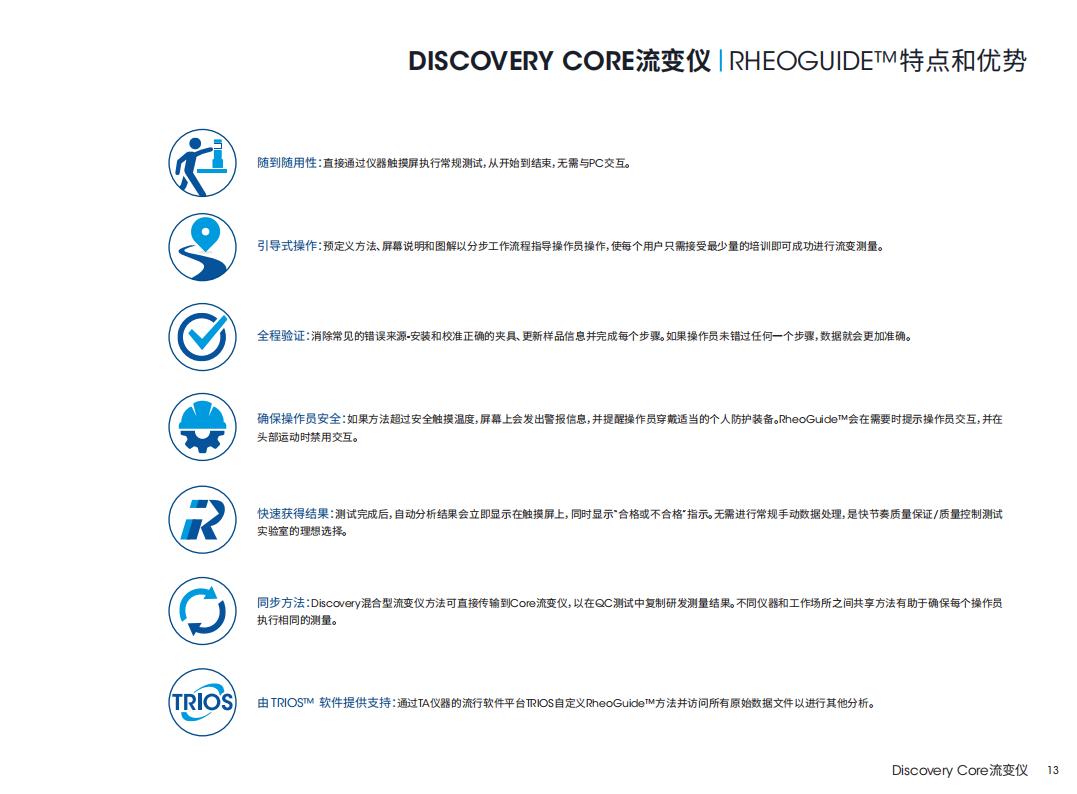 DISCOVERY CORE流变仪 | RHEOGUIDE™特点和优势

随到随用性：直接通过仪器触摸屏执行常规测试，从开始到结束，无需与PC交互。

引导式操作：预定义方法、屏幕说明和图解以分步工作流程指导操作员操作，使每个用户只需接受最少量的培训即可成功进行流变测量。

全程验证：消除常见的错误来源-安装和校准正确的夹具、更新样品信息并完成每个步骤。如果操作员未错过任何一个步骤，数据就会更加准确。

确保操作员安全：如果方法超过安全触摸温度，屏幕上会发出警报信息，并提醒操作员穿戴适当的个人防护装备。RheoGuide™会在需要时提示操作员交互，并在头部运动时禁用交互。

快速获得结果：测试完成后，自动分析结果会立即显示在触摸屏上，同时显示"合格或不合格"指示。无需进行常规手动数据处理，是快节奏质量保证/质量控制测试实验室的理想选择。

同步方法：Discovery混合型流变仪方法可直接传输到Core流变仪，以在QC测试中复制研发测量结果。不同仪器和工作场所之间共享方法有助于确保每个操作员执行相同的测量。

TRIOS

由TRIOS™ 软件提供支持：通过TA仪器的流行软件平台TRIOS自定义RheoGuide™方法并访问所有原始数据文件以进行其他分析。

Discovery Core流变仪 13